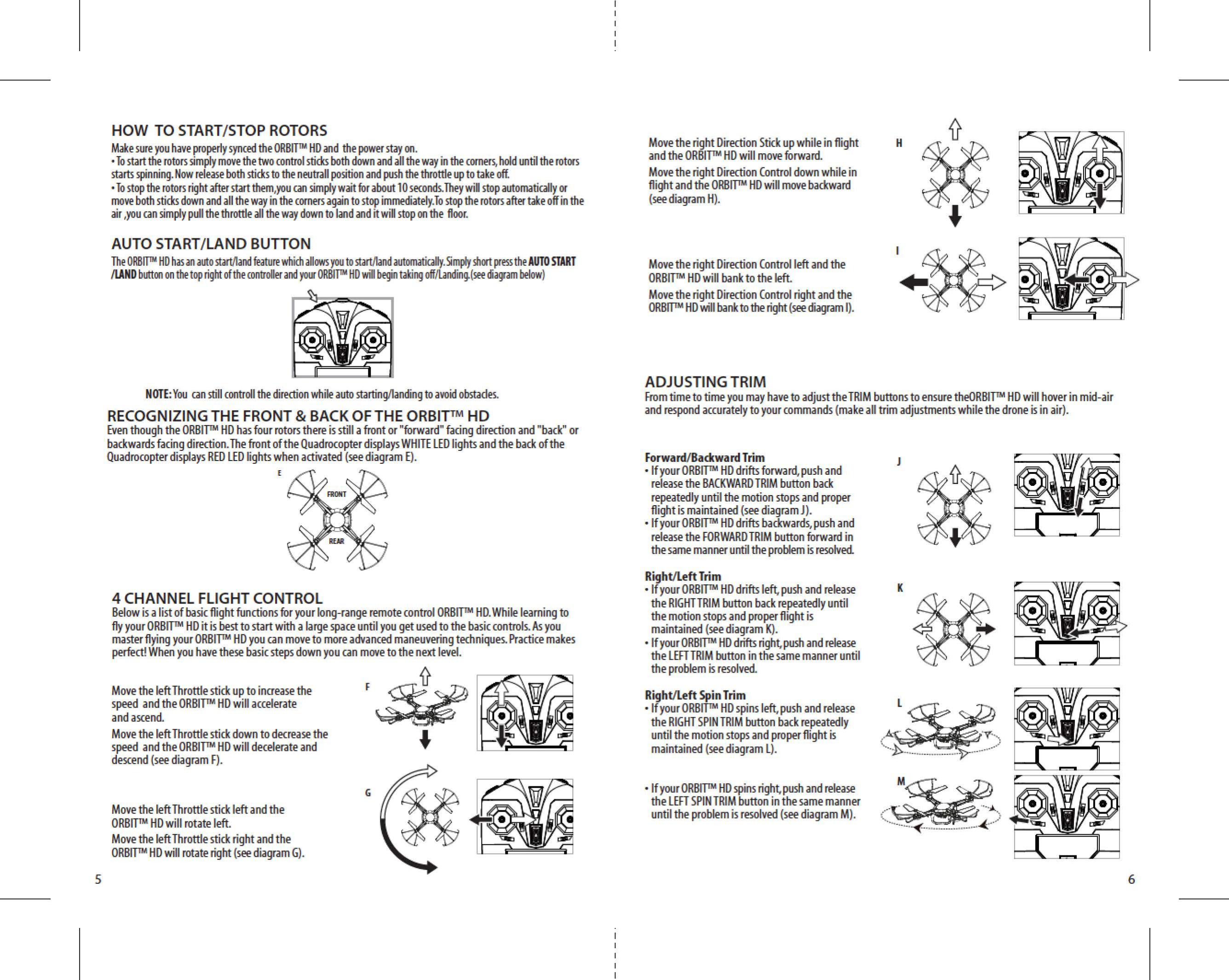 HOW TO START/STOP ROTORS

Make sure you have properly synced the ORBIT™ HD and the power stay on.
• To start the rotors simply move the two control sticks both down and all the way in the corners, hold until the rotors starts spinning. Now release both sticks to the neutrall position and push the throttle up to take off.
• To stop the rotors right after start them,you can simply wait for about 10 seconds.They will stop automatically or move both sticks down and all the way in the corners again to stop immediately.To stop the rotors after take off in the air ,you can simply pull the throttle all the way down to land and it will stop on the floor.

AUTO START/LAND BUTTON

The ORBIT™ HD has an auto start/land feature which allows you to start/land automatically. Simply short press the AUTO START /LAND button on the top right of the controller and your ORBIT™ HD will begin taking off/Landing.(see diagram below)

NOTE: You can still controll the direction while auto starting/landing to avoid obstacles.

RECOGNIZING THE FRONT & BACK OF THE ORBIT™ HD

Even though the ORBIT™ HD has four rotors there is still a front or "forward" facing direction and "back" or backwards facing direction. The front of the Quadrocopter displays WHITE LED lights and the back of the Quadrocopter displays RED LED lights when activated (see diagram E).

E
FRONT
REAR

4 CHANNEL FLIGHT CONTROL

Below is a list of basic flight functions for your long-range remote control ORBIT™ HD. While learning to fly your ORBIT™ HD it is best to start with a large space until you get used to the basic controls. As you master flying your ORBIT™ HD you can move to more advanced maneuvering techniques. Practice makes perfect! When you have these basic steps down you can move to the next level.

Move the left Throttle stick up to increase the speed and the ORBIT™ HD will accelerate and ascend.

Move the left Throttle stick down to decrease the speed and the ORBIT™ HD will decelerate and descend (see diagram F).

F

Move the left Throttle stick left and the ORBIT™ HD will rotate left.

Move the left Throttle stick right and the ORBIT™ HD will rotate right (see diagram G).

G

5

Move the right Direction Stick up while in flight and the ORBIT™ HD will move forward.

Move the right Direction Control down while in flight and the ORBIT™ HD will move backward (see diagram H).

H

Move the right Direction Control left and the ORBIT™ HD will bank to the left.

Move the right Direction Control right and the ORBIT™ HD will bank to the right (see diagram I).

I

ADJUSTING TRIM

From time to time you may have to adjust the TRIM buttons to ensure theORBIT™ HD will hover in mid-air and respond accurately to your commands (make all trim adjustments while the drone is in air).

Forward/Backward Trim
• If your ORBIT™ HD drifts forward, push and release the BACKWARD TRIM button back repeatedly until the motion stops and proper flight is maintained (see diagram J).
• If your ORBIT™ HD drifts backwards, push and release the FORWARD TRIM button forward in the same manner until the problem is resolved.

J

Right/Left Trim
• If your ORBIT™ HD drifts left, push and release the RIGHT TRIM button back repeatedly until the motion stops and proper flight is maintained (see diagram K).
• If your ORBIT™ HD drifts right, push and release the LEFT TRIM button in the same manner until the problem is resolved.

K

Right/Left Spin Trim
• If your ORBIT™ HD spins left, push and release the RIGHT SPIN TRIM button back repeatedly until the motion stops and proper flight is maintained (see diagram L).

L

• If your ORBIT™ HD spins right, push and release the LEFT SPIN TRIM button in the same manner until the problem is resolved (see diagram M).

M

6